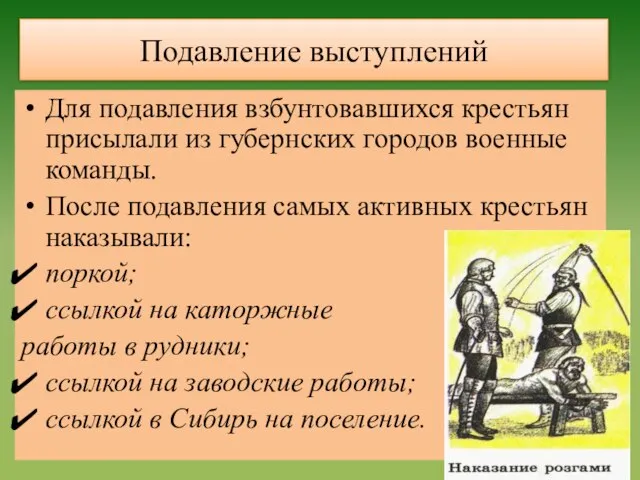 Подавление выступлений

• Для подавления взбунтовавшихся крестьян присылали из губернских городов военные команды.

• После подавления самых активных крестьян наказывали:

✔ поркой;

✔ ссылкой на каторжные работы в рудники;

✔ ссылкой на заводские работы;

✔ ссылкой в Сибирь на поселение.

Наказание розгами